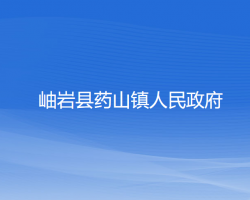 岫岩县药山镇人民政府